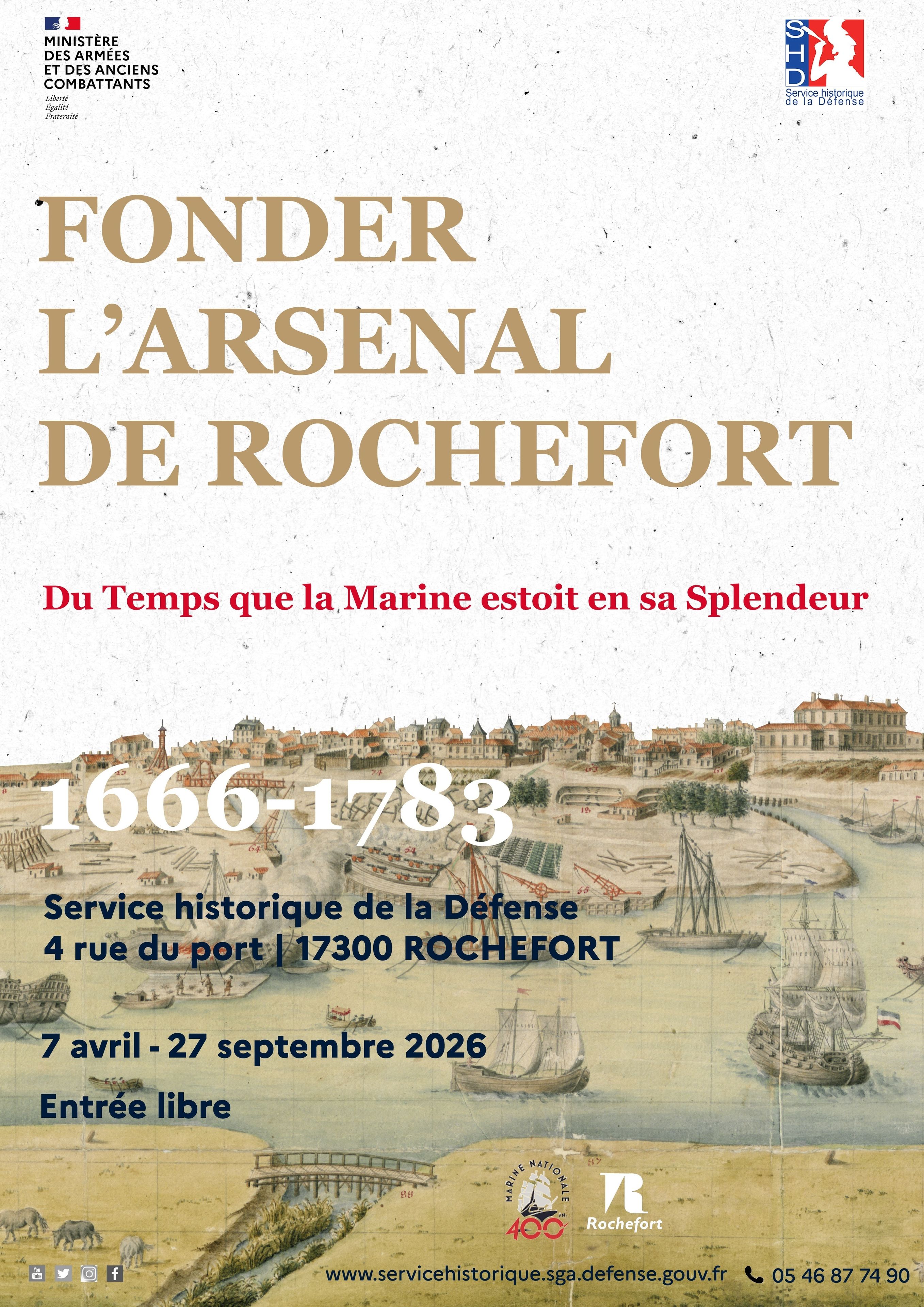 MINISTÈRE
DES ARMÉES
ET DES ANCIENS
COMBATTANTS
Liberté
Égalité
Fraternité

SHD
Service historique
de la Défense

FONDER
L'ARSENAL
DE ROCHEFORT

Du Temps que la Marine estoit en sa Splendeur

1666-1783

Service historique de la Défense
4 rue du port | 17300 ROCHEFORT

7 avril - 27 septembre 2026

Entrée libre

MARINE NATIONALE
400

Rochefort

www.servicehistorique.sga.defense.gouv.fr 05 46 87 74 90